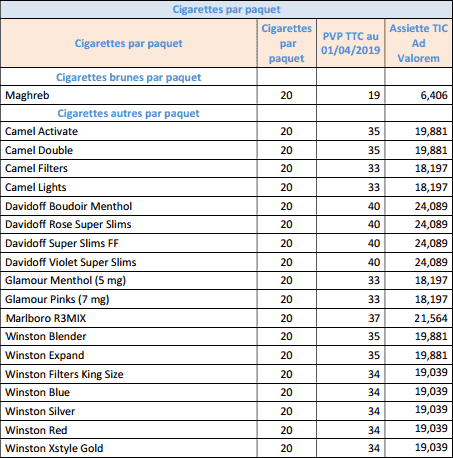 Cigarettes par paquet

| Cigarettes par paquet | Cigarettes par paquet | PVP TTC au 01/04/2019 | Assiette TIC Ad Valorem |
|---|---|---|---|
| Cigarettes brunes par paquet | | | |
| Maghreb | 20 | 19 | 6,406 |
| Cigarettes autres par paquet | | | |
| Camel Activate | 20 | 35 | 19,881 |
| Camel Double | 20 | 35 | 19,881 |
| Camel Filters | 20 | 33 | 18,197 |
| Camel Lights | 20 | 33 | 18,197 |
| Davidoff Boudoir Menthol | 20 | 40 | 24,089 |
| Davidoff Rose Super Slims | 20 | 40 | 24,089 |
| Davidoff Super Slims FF | 20 | 40 | 24,089 |
| Davidoff Violet Super Slims | 20 | 40 | 24,089 |
| Glamour Menthol (5 mg) | 20 | 33 | 18,197 |
| Glamour Pinks (7 mg) | 20 | 33 | 18,197 |
| Marlboro R3MIX | 20 | 37 | 21,564 |
| Winston Blender | 20 | 35 | 19,881 |
| Winston Expand | 20 | 35 | 19,881 |
| Winston Filters King Size | 20 | 34 | 19,039 |
| Winston Blue | 20 | 34 | 19,039 |
| Winston Silver | 20 | 34 | 19,039 |
| Winston Red | 20 | 34 | 19,039 |
| Winston Xstyle Gold | 20 | 34 | 19,039 |